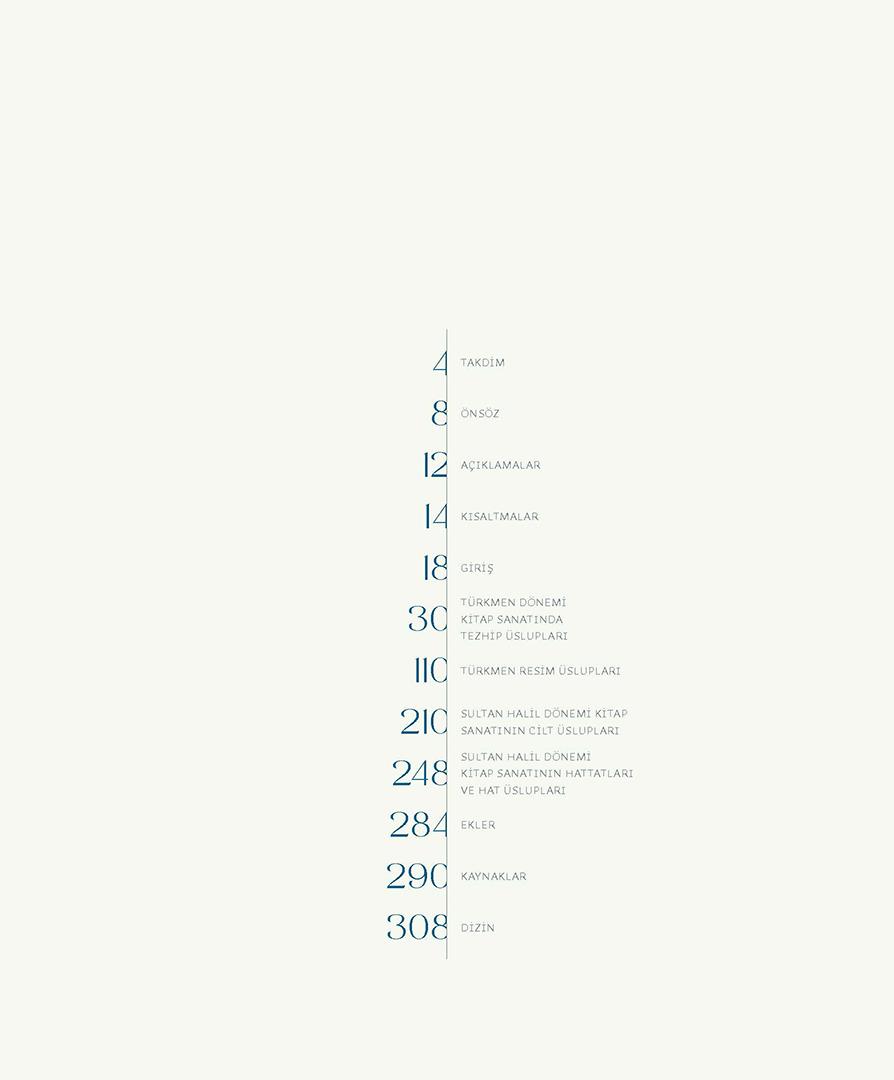 4 TAKDİM

8 ÖNSÖZ

12 AÇIKLAMALAR

14 KISALTMALAR

18 GİRİŞ

30 TÜRKMEN DÖNEMİ KİTAP SANATINDA TEZHİP ÜSLUPLARI

110 TÜRKMEN RESİM ÜSLUPLARI

210 SULTAN HALİL DÖNEMİ KİTAP SANATININ CİLT ÜSLUPLARI

248 SULTAN HALİL DÖNEMİ KİTAP SANATININ HATTATLARI VE HAT ÜSLUPLARI

284 EKLER

290 KAYNAKLAR

308 DİZİN